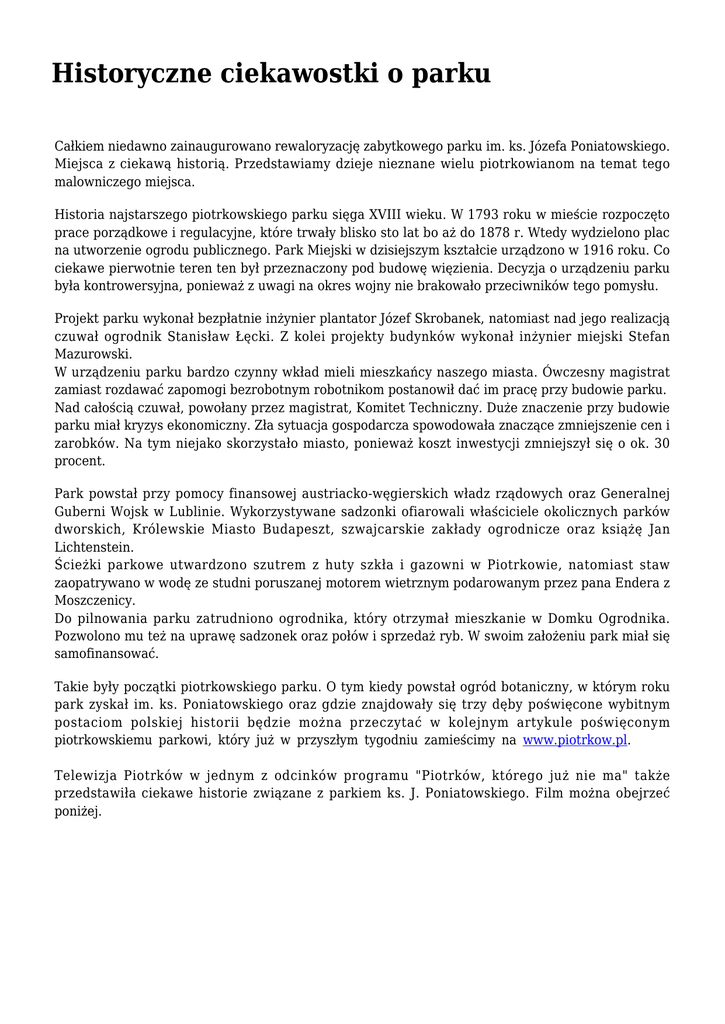 Historyczne ciekawostki o parku

Całkiem niedawno zainaugurowano rewaloryzację zabytkowego parku im. ks. Józefa Poniatowskiego. Miejsca z ciekawą historią. Przedstawiamy dzieje nieznane wielu piotrkowianom na temat tego malowniczego miejsca.

Historia najstarszego piotrkowskiego parku sięga XVIII wieku. W 1793 roku w mieście rozpoczęto prace porządkowe i regulacyjne, które trwały blisko sto lat bo aż do 1878 r. Wtedy wydzielono plac na utworzenie ogrodu publicznego. Park Miejski w dzisiejszym kształcie urządzono w 1916 roku. Co ciekawe pierwotnie teren ten był przeznaczony pod budowę więzienia. Decyzja o urządzeniu parku była kontrowersyjna, ponieważ z uwagi na okres wojny nie brakowało przeciwników tego pomysłu.

Projekt parku wykonał bezpłatnie inżynier plantator Józef Skrobanek, natomiast nad jego realizacją czuwał ogrodnik Stanisław Łęcki. Z kolei projekty budynków wykonał inżynier miejski Stefan Mazurowski.
W urządzeniu parku bardzo czynny wkład mieli mieszkańcy naszego miasta. Ówczesny magistrat zamiast rozdawać zapomogi bezrobotnym robotnikom postanowił dać im pracę przy budowie parku. Nad całością czuwał, powołany przez magistrat, Komitet Techniczny. Duże znaczenie przy budowie parku miał kryzys ekonomiczny. Zła sytuacja gospodarcza spowodowała znaczące zmniejszenie cen i zarobków. Na tym niejako skorzystało miasto, ponieważ koszt inwestycji zmniejszył się o ok. 30 procent.

Park powstał przy pomocy finansowej austriacko-węgierskich władz rządowych oraz Generalnej Guberni Wojsk w Lublinie. Wykorzystywane sadzonki ofiarowali właściciele okolicznych parków dworskich, Królewskie Miasto Budapeszt, szwajcarskie zakłady ogrodnicze oraz książę Jan Lichtenstein.
Ścieżki parkowe utwardzono szutrem z huty szkła i gazowni w Piotrkowie, natomiast staw zaopatrywano w wodę ze studni poruszanej motorem wietrznym podarowanym przez pana Endera z Moszczenicy.
Do pilnowania parku zatrudniono ogrodnika, który otrzymał mieszkanie w Domku Ogrodnika. Pozwolono mu też na uprawę sadzonek oraz połów i sprzedaż ryb. W swoim założeniu park miał się samofinansować.

Takie były początki piotrkowskiego parku. O tym kiedy powstał ogród botaniczny, w którym roku park zyskał im. ks. Poniatowskiego oraz gdzie znajdowały się trzy dęby poświęcone wybitnym postaciom polskiej historii będzie można przeczytać w kolejnym artykule poświęconym piotrkowskiemu parkowi, który już w przyszłym tygodniu zamieścimy na www.piotrkow.pl.

Telewizja Piotrków w jednym z odcinków programu "Piotrków, którego już nie ma" także przedstawiła ciekawe historie związane z parkiem ks. J. Poniatowskiego. Film można obejrzeć poniżej.